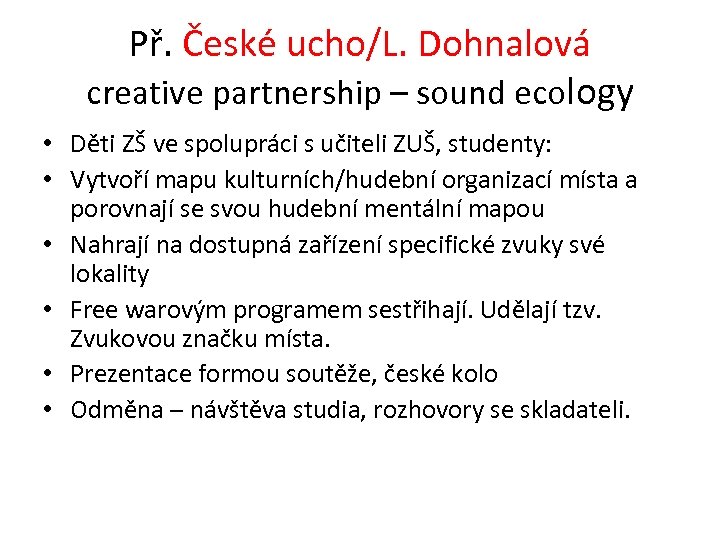 Př. České ucho/L. Dohnalová
creative partnership – sound ecology

• Děti ZŠ ve spolupráci s učiteli ZUŠ, studenty:
• Vytvoří mapu kulturních/hudební organizací místa a porovnají se svou hudební mentální mapou
• Nahrají na dostupná zařízení specifické zvuky své lokality
• Free warovým programem sestřihají. Udělají tzv. Zvukovou značku místa.
• Prezentace formou soutěže, české kolo
• Odměna – návštěva studia, rozhovory se skladateli.